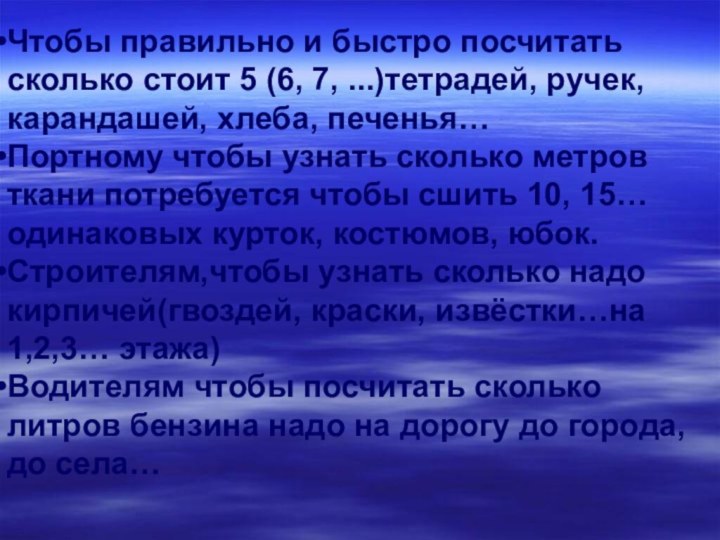 •Чтобы правильно и быстро посчитать сколько стоит 5 (6, 7, ...)тетрадей, ручек, карандашей, хлеба, печенья…
•Портному чтобы узнать сколько метров ткани потребуется чтобы сшить 10, 15… одинаковых курток, костюмов, юбок.
•Строителям,чтобы узнать сколько надо кирпичей(гвоздей, краски, извёстки…на 1,2,3… этажа)
•Водителям чтобы посчитать сколько литров бензина надо на дорогу до города, до села…